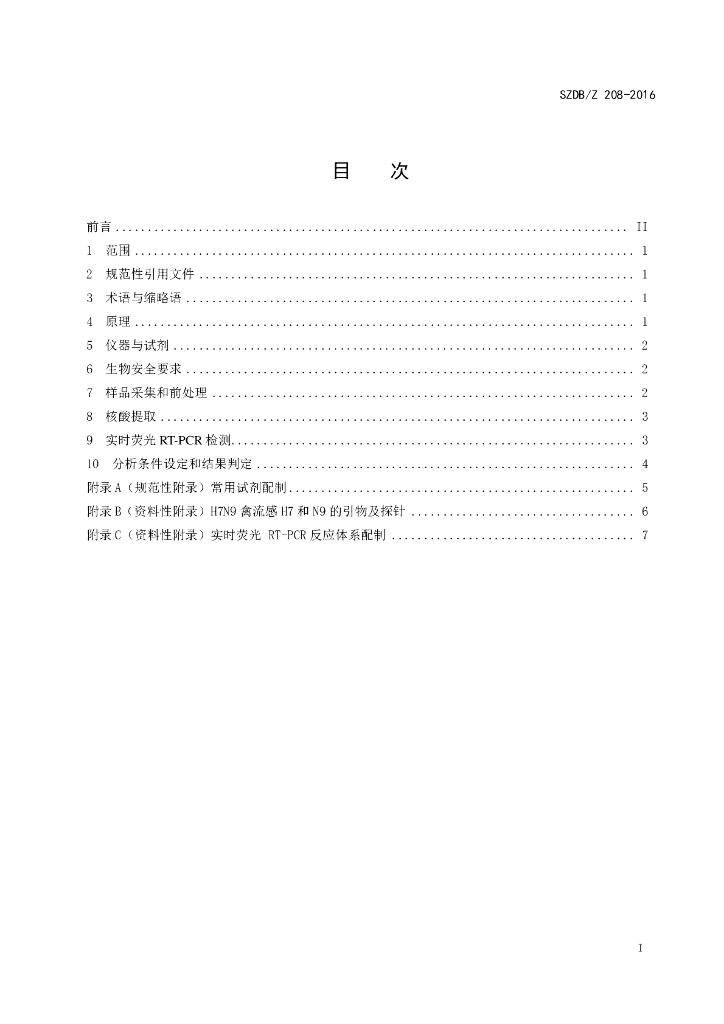 SZDB/Z 208-2016

目　次

前言 II

1 范围 1

2 规范性引用文件 1

3 术语与缩略语 1

4 原理 1

5 仪器与试剂 2

6 生物安全要求 2

7 样品采集和前处理 2

8 核酸提取 3

9 实时荧光RT-PCR检测 3

10 分析条件设定和结果判定 4

附录A（规范性附录）常用试剂配制 5

附录B（资料性附录）H7N9禽流感H7和N9的引物及探针 6

附录C（资料性附录）实时荧光RT-PCR反应体系配制 7

I